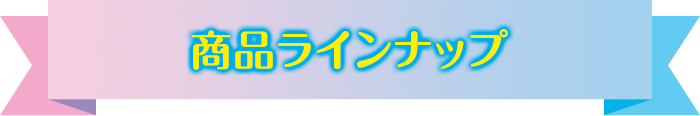 商品ラインナップ